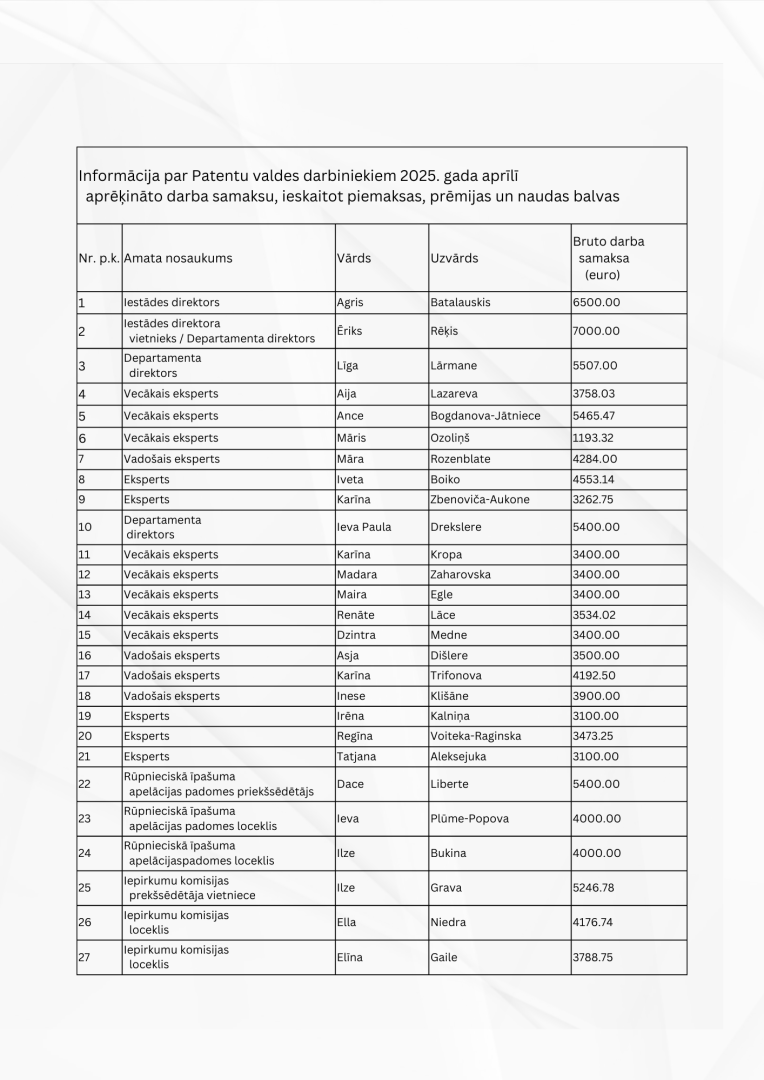 Informācija par Patentu valdes darbiniekiem 2025. gada aprīlī aprēķināto darba samaksu, ieskaitot piemaksas, prēmijas un naudas balvas

| Nr. p.k. | Amata nosaukums | Vārds | Uzvārds | Bruto darba samaksa (euro) |
|---|---|---|---|---|
| 1 | Iestādes direktors | Agris | Batalauskis | 6500.00 |
| 2 | Iestādes direktora vietnieks / Departamenta direktors | Ēriks | Rēķis | 7000.00 |
| 3 | Departamenta direktors | Līga | Lārmane | 5507.00 |
| 4 | Vecākais eksperts | Aija | Lazareva | 3758.03 |
| 5 | Vecākais eksperts | Ance | Bogdanova-Jātniece | 5465.47 |
| 6 | Vecākais eksperts | Māris | Ozoliņš | 1193.32 |
| 7 | Vadošais eksperts | Māra | Rozenblate | 4284.00 |
| 8 | Eksperts | Iveta | Boiko | 4553.14 |
| 9 | Eksperts | Karīna | Zbenoviča-Aukone | 3262.75 |
| 10 | Departamenta direktors | Ieva Paula | Drekslere | 5400.00 |
| 11 | Vecākais eksperts | Karīna | Kropa | 3400.00 |
| 12 | Vecākais eksperts | Madara | Zaharovska | 3400.00 |
| 13 | Vecākais eksperts | Maira | Egle | 3400.00 |
| 14 | Vecākais eksperts | Renāte | Lāce | 3534.02 |
| 15 | Vecākais eksperts | Dzintra | Medne | 3400.00 |
| 16 | Vadošais eksperts | Asja | Dišlere | 3500.00 |
| 17 | Vadošais eksperts | Karīna | Trifonova | 4192.50 |
| 18 | Vadošais eksperts | Inese | Klišāne | 3900.00 |
| 19 | Eksperts | Irēna | Kalniņa | 3100.00 |
| 20 | Eksperts | Regīna | Voiteka-Raginska | 3473.25 |
| 21 | Eksperts | Tatjana | Aleksejuka | 3100.00 |
| 22 | Rūpnieciskā īpašuma apelācijas padomes priekšsēdētājs | Dace | Liberte | 5400.00 |
| 23 | Rūpnieciskā īpašuma apelācijas padomes loceklis | Ieva | Plūme-Popova | 4000.00 |
| 24 | Rūpnieciskā īpašuma apelācijaspadomes loceklis | Ilze | Bukina | 4000.00 |
| 25 | Iepirkumu komisijas prekšsēdētāja vietniece | Ilze | Grava | 5246.78 |
| 26 | Iepirkumu komisijas loceklis | Ella | Niedra | 4176.74 |
| 27 | Iepirkumu komisijas loceklis | Elīna | Gaile | 3788.75 |